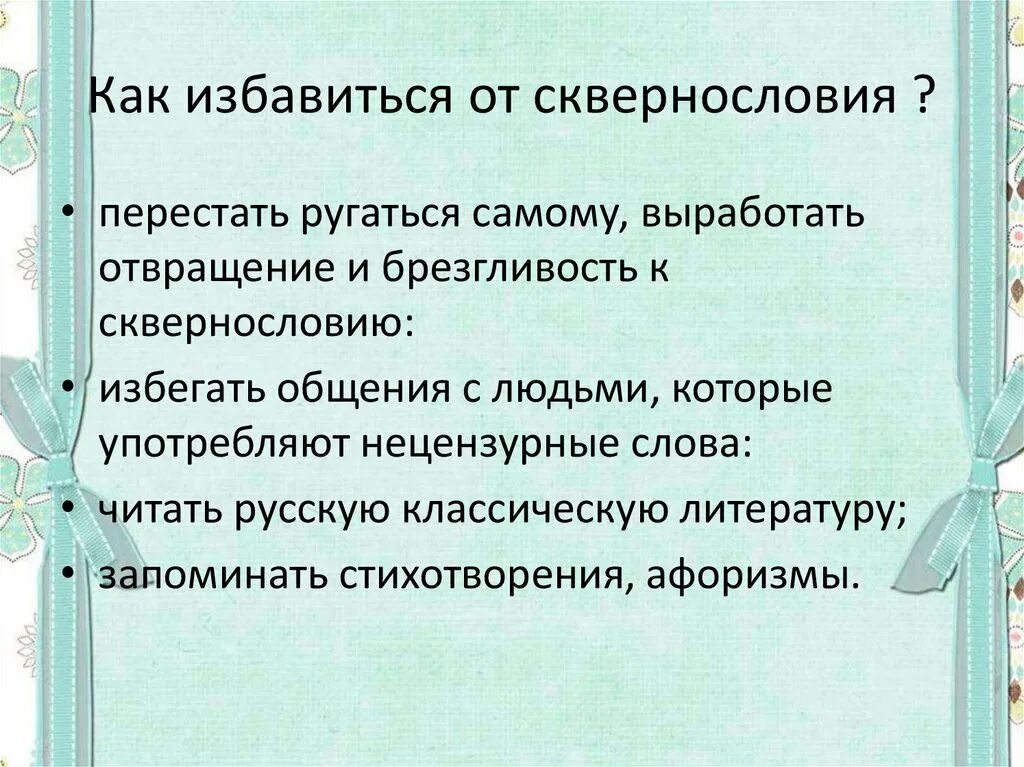 Как избавиться от сквернословия ?

• перестать ругаться самому, выработать отвращение и брезгливость к сквернословию:
• избегать общения с людьми, которые употребляют нецензурные слова:
• читать русскую классическую литературу;
• запоминать стихотворения, афоризмы.